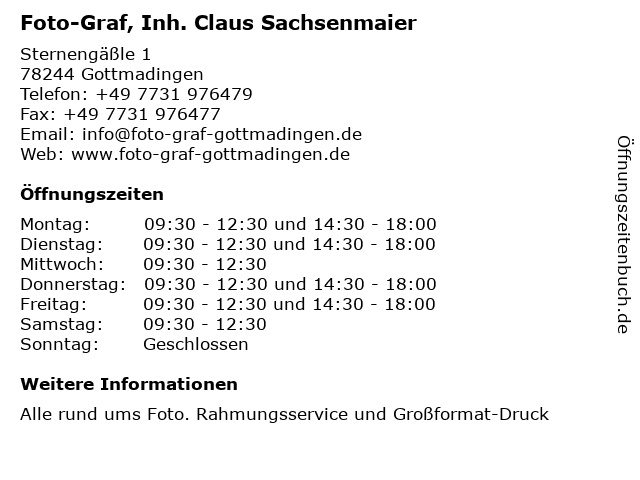 Foto-Graf, Inh. Claus Sachsenmaier

Sternengäßle 1
78244 Gottmadingen
Telefon: +49 7731 976479
Fax: +49 7731 976477
Email: info@foto-graf-gottmadingen.de
Web: www.foto-graf-gottmadingen.de

Öffnungszeiten

| | |
|---|---|
| Montag: | 09:30 - 12:30 und 14:30 - 18:00 |
| Dienstag: | 09:30 - 12:30 und 14:30 - 18:00 |
| Mittwoch: | 09:30 - 12:30 |
| Donnerstag: | 09:30 - 12:30 und 14:30 - 18:00 |
| Freitag: | 09:30 - 12:30 und 14:30 - 18:00 |
| Samstag: | 09:30 - 12:30 |
| Sonntag: | Geschlossen |

Weitere Informationen

Alle rund ums Foto. Rahmungsservice und Großformat-Druck

Öffnungszeitenbuch.de